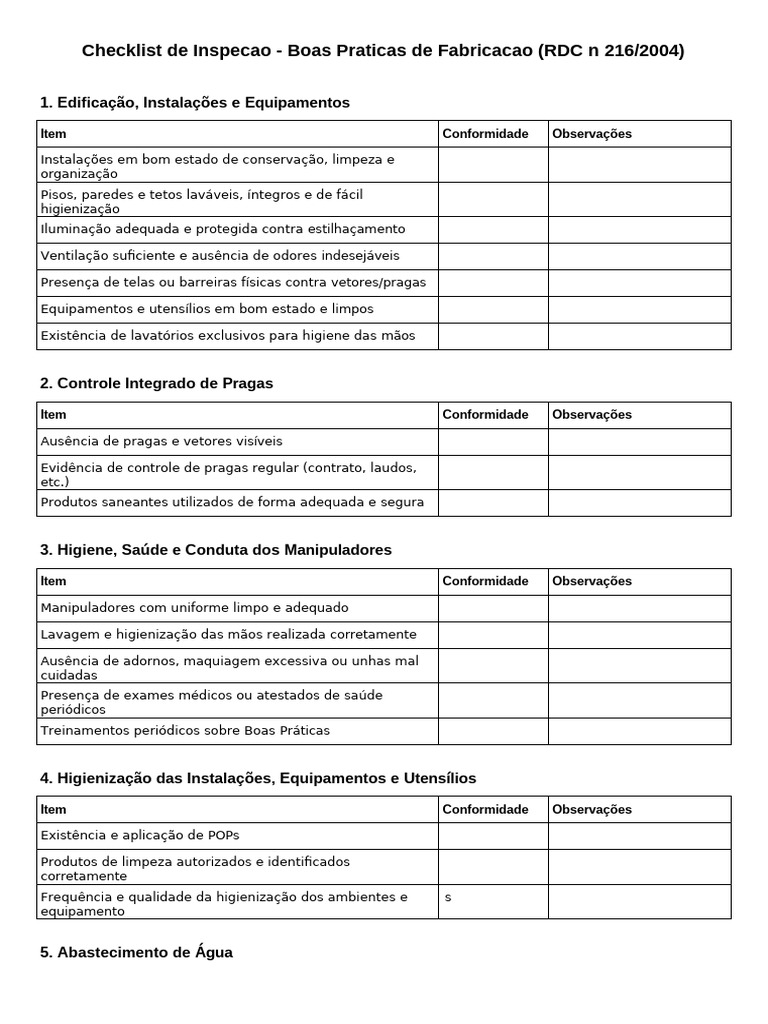 Checklist de Inspecao - Boas Praticas de Fabricacao (RDC n 216/2004)

1. Edificação, Instalações e Equipamentos

| Item | Conformidade | Observações |
|---|---|---|
| Instalações em bom estado de conservação, limpeza e organização | | |
| Pisos, paredes e tetos laváveis, íntegros e de fácil higienização | | |
| Iluminação adequada e protegida contra estilhaçamento | | |
| Ventilação suficiente e ausência de odores indesejáveis | | |
| Presença de telas ou barreiras físicas contra vetores/pragas | | |
| Equipamentos e utensílios em bom estado e limpos | | |
| Existência de lavatórios exclusivos para higiene das mãos | | |

2. Controle Integrado de Pragas

| Item | Conformidade | Observações |
|---|---|---|
| Ausência de pragas e vetores visíveis | | |
| Evidência de controle de pragas regular (contrato, laudos, etc.) | | |
| Produtos saneantes utilizados de forma adequada e segura | | |

3. Higiene, Saúde e Conduta dos Manipuladores

| Item | Conformidade | Observações |
|---|---|---|
| Manipuladores com uniforme limpo e adequado | | |
| Lavagem e higienização das mãos realizada corretamente | | |
| Ausência de adornos, maquiagem excessiva ou unhas mal cuidadas | | |
| Presença de exames médicos ou atestados de saúde periódicos | | |
| Treinamentos periódicos sobre Boas Práticas | | |

4. Higienização das Instalações, Equipamentos e Utensílios

| Item | Conformidade | Observações |
|---|---|---|
| Existência e aplicação de POPs | | |
| Produtos de limpeza autorizados e identificados corretamente | | |
| Frequência e qualidade da higienização dos ambientes e equipamento | s | |

5. Abastecimento de Água